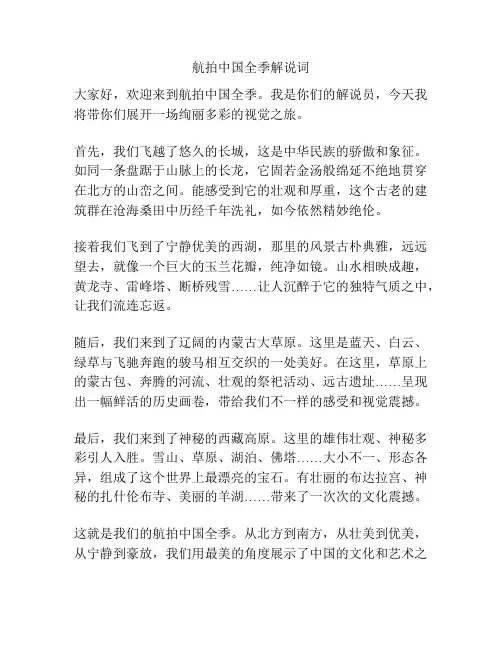 航拍中国全季解说词

大家好，欢迎来到航拍中国全季。我是你们的解说员，今天我将带你们展开一场绚丽多彩的视觉之旅。

首先，我们飞越了悠久的长城，这是中华民族的骄傲和象征。如同一条盘踞于山脉上的长龙，它固若金汤般绵延不绝地贯穿在北方的山峦之间。能感受到它的壮观和厚重，这个古老的建筑群在沧海桑田中历经千年洗礼，如今依然精妙绝伦。

接着我们飞到了宁静优美的西湖，那里的风景古朴典雅，远远望去，就像一个巨大的玉兰花瓣，纯净如镜。山水相映成趣，黄龙寺、雷峰塔、断桥残雪……让人沉醉于它的独特气质之中，让我们流连忘返。

随后，我们来到了辽阔的内蒙古大草原。这里是蓝天、白云、绿草与飞驰奔跑的骏马相互交织的一处美好。在这里，草原上的蒙古包、奔腾的河流、壮观的祭祀活动、远古遗址……呈现出一幅鲜活的历史画卷，带给我们不一样的感受和视觉震撼。

最后，我们来到了神秘的西藏高原。这里的雄伟壮观、神秘多彩引人入胜。雪山、草原、湖泊、佛塔……大小不一、形态各异，组成了这个世界上最漂亮的宝石。有壮丽的布达拉宫、神秘的扎什伦布寺、美丽的羊湖……带来了一次次的文化震撼。

这就是我们的航拍中国全季。从北方到南方，从壮美到优美，从宁静到豪放，我们用最美的角度展示了中国的文化和艺术之